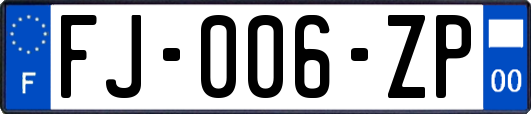 F

FJ-006-ZP

00